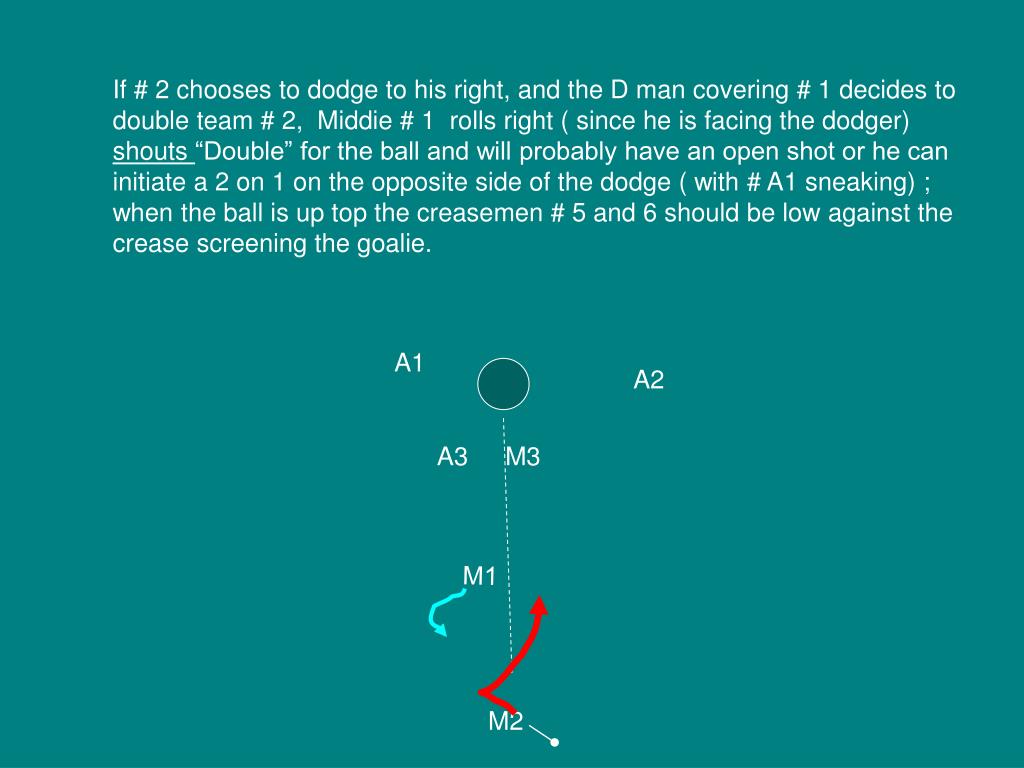 If # 2 chooses to dodge to his right, and the D man covering # 1 decides to double team # 2, Middie # 1 rolls right ( since he is facing the dodger) shouts “Double” for the ball and will probably have an open shot or he can initiate a 2 on 1 on the opposite side of the dodge ( with # A1 sneaking) ; when the ball is up top the creasemen # 5 and 6 should be low against the crease screening the goalie.

A1

A2

A3

M3

M1

M2